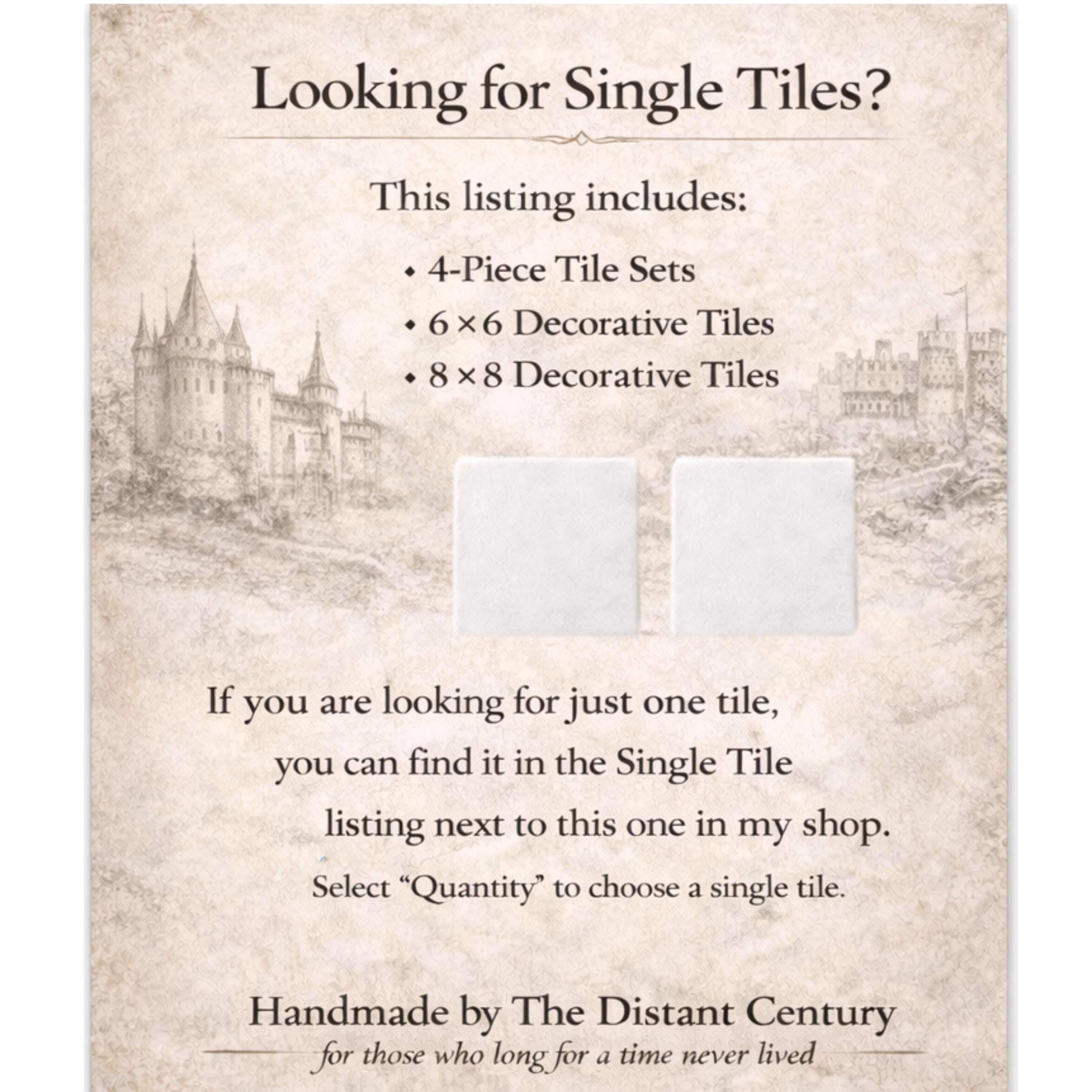 Looking for Single Tiles?

This listing includes:

• 4-Piece Tile Sets
• 6 × 6 Decorative Tiles
• 8 × 8 Decorative Tiles

If you are looking for just one tile, you can find it in the Single Tile listing next to this one in my shop.

Select "Quantity" to choose a single tile.

Handmade by The Distant Century
for those who long for a time never lived